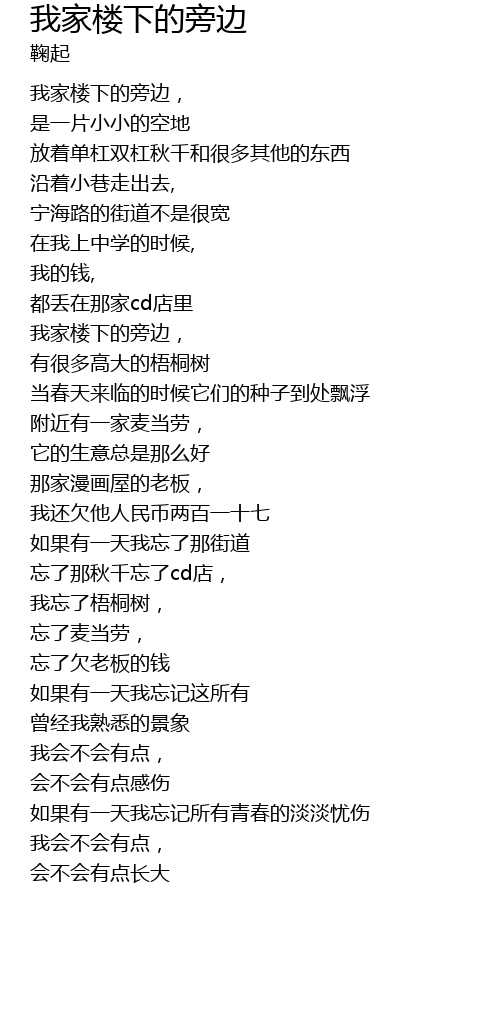 我家楼下的旁边
鞠起

我家楼下的旁边，
是一片小小的空地
放着单杠双杠秋千和很多其他的东西
沿着小巷走出去,
宁海路的街道不是很宽
在我上中学的时候,
我的钱,
都丢在那家cd店里
我家楼下的旁边，
有很多高大的梧桐树
当春天来临的时候它们的种子到处飘浮
附近有一家麦当劳，
它的生意总是那么好
那家漫画屋的老板，
我还欠他人民币两百一十七
如果有一天我忘了那街道
忘了那秋千忘了cd店，
我忘了梧桐树，
忘了麦当劳，
忘了欠老板的钱
如果有一天我忘记这所有
曾经我熟悉的景象
我会不会有点，
会不会有点感伤
如果有一天我忘记所有青春的淡淡忧伤
我会不会有点，
会不会有点长大